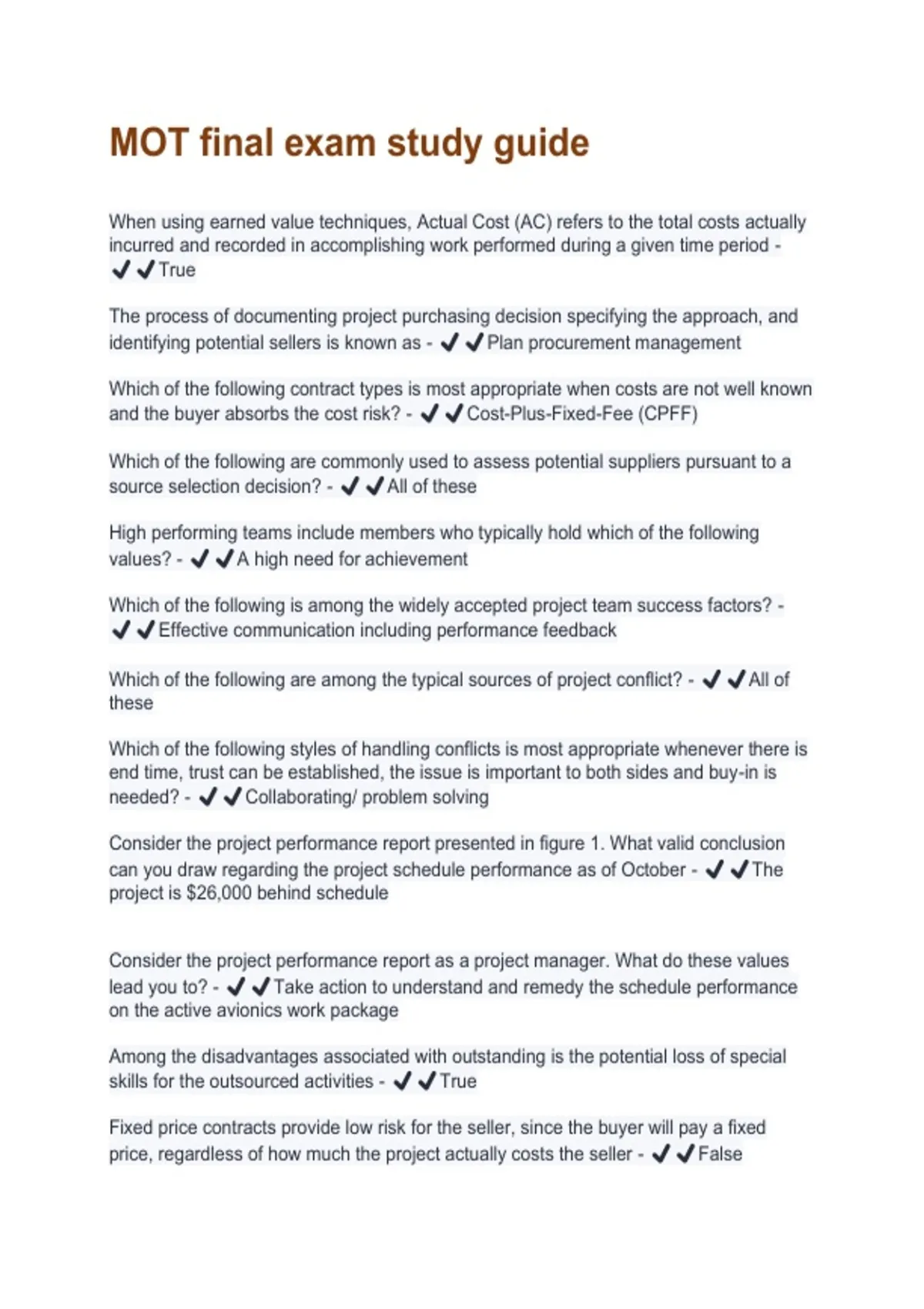 MOT final exam study guide

When using earned value techniques, Actual Cost (AC) refers to the total costs actually incurred and recorded in accomplishing work performed during a given time period - ✔✔True

The process of documenting project purchasing decision specifying the approach, and identifying potential sellers is known as - ✔✔Plan procurement management

Which of the following contract types is most appropriate when costs are not well known and the buyer absorbs the cost risk? - ✔✔Cost-Plus-Fixed-Fee (CPFF)

Which of the following are commonly used to assess potential suppliers pursuant to a source selection decision? - ✔✔All of these

High performing teams include members who typically hold which of the following values? - ✔✔A high need for achievement

Which of the following is among the widely accepted project team success factors? - ✔✔Effective communication including performance feedback

Which of the following are among the typical sources of project conflict? - ✔✔All of these

Which of the following styles of handling conflicts is most appropriate whenever there is end time, trust can be established, the issue is important to both sides and buy-in is needed? - ✔✔Collaborating/ problem solving

Consider the project performance report presented in figure 1. What valid conclusion can you draw regarding the project schedule performance as of October - ✔✔The project is $26,000 behind schedule

Consider the project performance report as a project manager. What do these values lead you to? - ✔✔Take action to understand and remedy the schedule performance on the active avionics work package

Among the disadvantages associated with outstanding is the potential loss of special skills for the outsourced activities - ✔✔True

Fixed price contracts provide low risk for the seller, since the buyer will pay a fixed price, regardless of how much the project actually costs the seller - ✔✔False